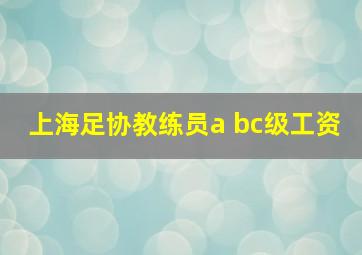 上海足协教练员a bc级工资